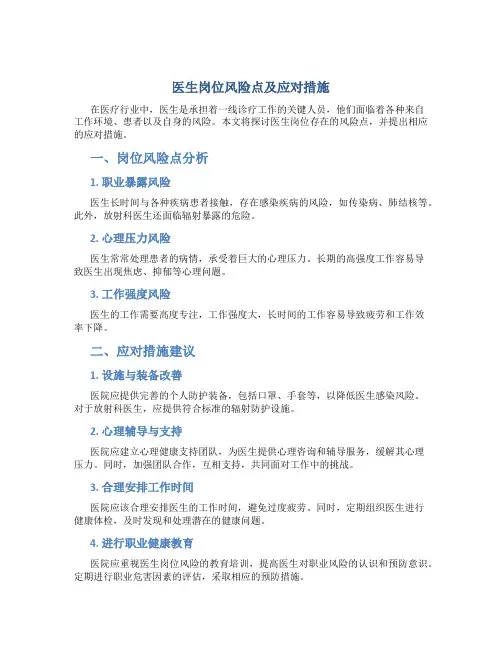 医生岗位风险点及应对措施

在医疗行业中，医生是承担着一线诊疗工作的关键人员，他们面临着各种来自工作环境、患者以及自身的风险。本文将探讨医生岗位存在的风险点，并提出相应的应对措施。

一、岗位风险点分析

1. 职业暴露风险

医生长时间与各种疾病患者接触，存在感染疾病的风险，如传染病、肺结核等。此外，放射科医生还面临辐射暴露的危险。

2. 心理压力风险

医生常常处理患者的病情，承受着巨大的心理压力。长期的高强度工作容易导致医生出现焦虑、抑郁等心理问题。

3. 工作强度风险

医生的工作需要高度专注，工作强度大，长时间的工作容易导致疲劳和工作效率下降。

二、应对措施建议

1. 设施与装备改善

医院应提供完善的个人防护装备，包括口罩、手套等，以降低医生感染风险。对于放射科医生，应提供符合标准的辐射防护设施。

2. 心理辅导与支持

医院应建立心理健康支持团队，为医生提供心理咨询和辅导服务，缓解其心理压力。同时，加强团队合作，互相支持，共同面对工作中的挑战。

3. 合理安排工作时间

医院应该合理安排医生的工作时间，避免过度疲劳。同时，定期组织医生进行健康体检，及时发现和处理潜在的健康问题。

4. 进行职业健康教育

医院应重视医生岗位风险的教育培训，提高医生对职业风险的认识和预防意识。定期进行职业危害因素的评估，采取相应的预防措施。